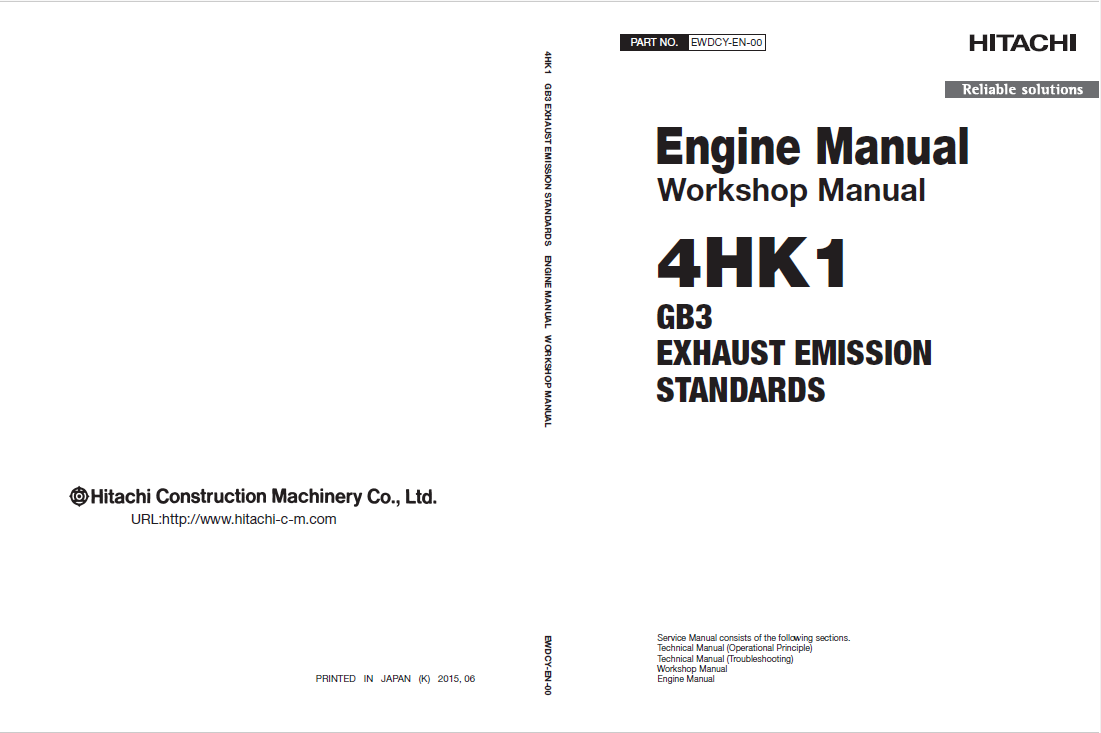 Hitachi Construction Machinery Co., Ltd.
URL:http://www.hitachi-c-m.com

PRINTED IN JAPAN (K) 2015, 06

4HK1 GB3 EXHAUST EMISSION STANDARDS ENGINE MANUAL WORKSHOP MANUAL

EWDCY-EN-00

PART NO. EWDCY-EN-00

HITACHI

Reliable solutions

Engine Manual
Workshop Manual

4HK1

GB3
EXHAUST EMISSION
STANDARDS

Service Manual consists of the following sections.
Technical Manual (Operational Principle)
Technical Manual (Troubleshooting)
Workshop Manual
Engine Manual